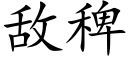 敌稗